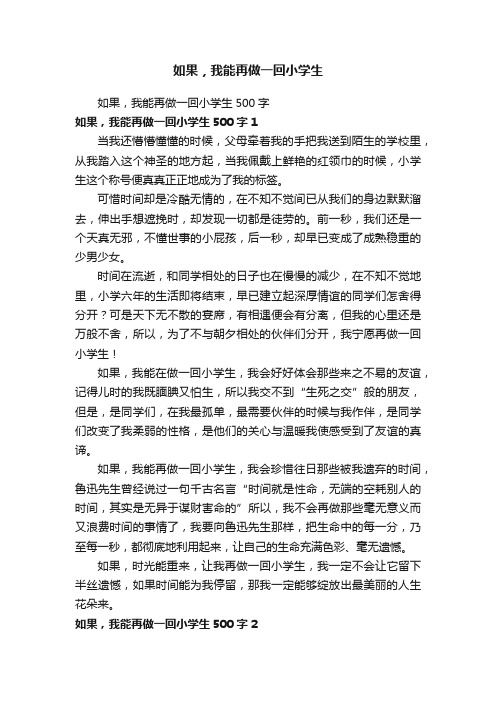 如果，我能再做一回小学生

如果，我能再做一回小学生 500 字

如果，我能再做一回小学生 500 字 1

当我还懵懵懂懂的时候，父母牵着我的手把我送到陌生的学校里，从我踏入这个神圣的地方起，当我佩戴上鲜艳的红领巾的时候，小学生这个称号便真真正正地成为了我的标签。

可惜时间却是冷酷无情的，在不知不觉间已从我们的身边默默溜去，伸出手想遮挽时，却发现一切都是徒劳的。前一秒，我们还是一个天真无邪，不懂世事的小屁孩，后一秒，却早已变成了成熟稳重的少男少女。

时间在流逝，和同学相处的日子也在慢慢的减少，在不知不觉地里，小学六年的生活即将结束，早已建立起深厚情谊的同学们怎舍得分开？可是天下无不散的宴席，有相遇便会有分离，但我的心里还是万般不舍，所以，为了不与朝夕相处的伙伴们分开，我宁愿再做一回小学生！

如果，我能在做一回小学生，我会好好体会那些来之不易的友谊，记得儿时的我既腼腆又怕生，所以我交不到“生死之交”般的朋友，但是，是同学们，在我最孤单，最需要伙伴的时候与我作伴，是同学们改变了我柔弱的性格，是他们的关心与温暖我使感受到了友谊的真谛。

如果，我能再做一回小学生，我会珍惜往日那些被我遗弃的时间，鲁迅先生曾经说过一句千古名言“时间就是性命，无端的空耗别人的时间，其实是无异于谋财害命的”所以，我不会再做那些毫无意义而又浪费时间的事情了，我要向鲁迅先生那样，把生命中的每一分，乃至每一秒，都彻底地利用起来，让自己的生命充满色彩、毫无遗憾。

如果，时光能重来，让我再做一回小学生，我一定不会让它留下半丝遗憾，如果时间能为我停留，那我一定能够绽放出最美丽的人生花朵来。

如果，我能再做一回小学生 500 字 2